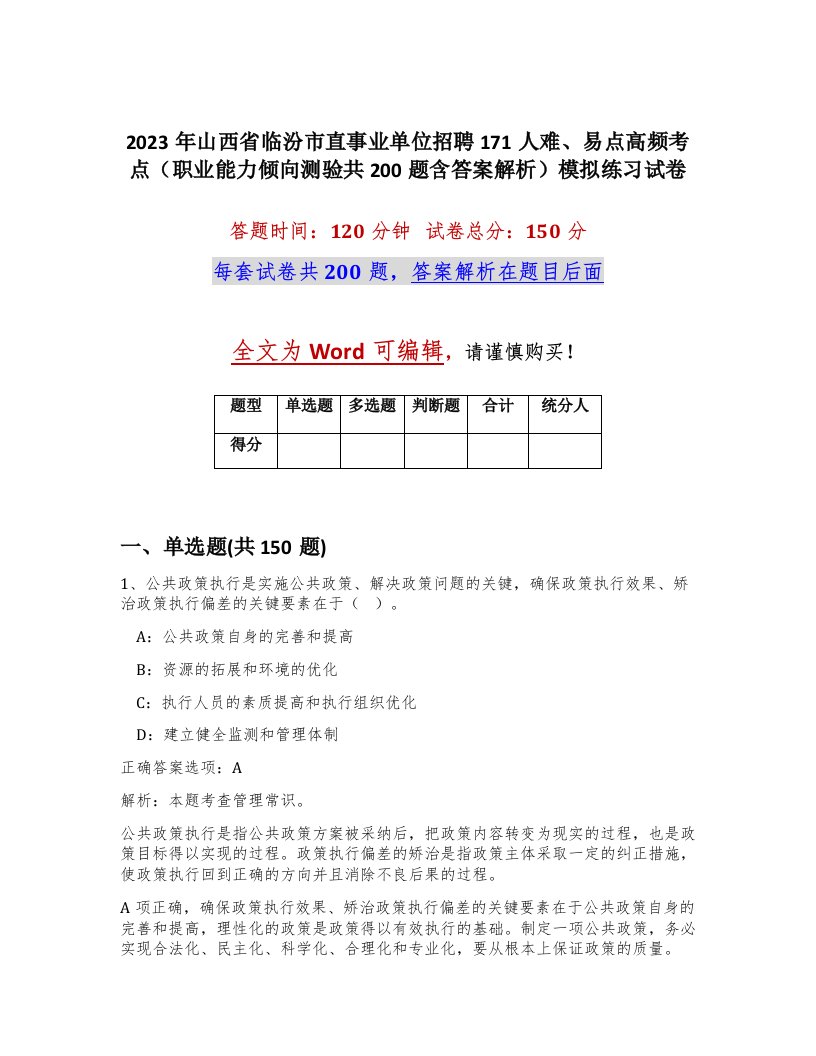 2023 年山西省临汾市直事业单位招聘 171 人难、易点高频考点（职业能力倾向测验共 200 题含答案解析）模拟练习试卷

答题时间：120 分钟 试卷总分：150 分

每套试卷共 200 题，答案解析在题目后面

全文为 Word 可编辑，请谨慎购买！

| 题型 | 单选题 | 多选题 | 判断题 | 合计 | 统分人 |
|---|---|---|---|---|---|
| 得分 | | | | | |

一、单选题(共 150 题)

1、公共政策执行是实施公共政策、解决政策问题的关键，确保政策执行效果、矫治政策执行偏差的关键要素在于（ ）。

A：公共政策自身的完善和提高

B：资源的拓展和环境的优化

C：执行人员的素质提高和执行组织优化

D：建立健全监测和管理体制

正确答案选项：A

解析：本题考查管理常识。

公共政策执行是指公共政策方案被采纳后，把政策内容转变为现实的过程，也是政策目标得以实现的过程。政策执行偏差的矫治是指政策主体采取一定的纠正措施，使政策执行回到正确的方向并且消除不良后果的过程。

A 项正确，确保政策执行效果、矫治政策执行偏差的关键要素在于公共政策自身的完善和提高，理性化的政策是政策得以有效执行的基础。制定一项公共政策，务必实现合法化、民主化、科学化、合理化和专业化，要从根本上保证政策的质量。